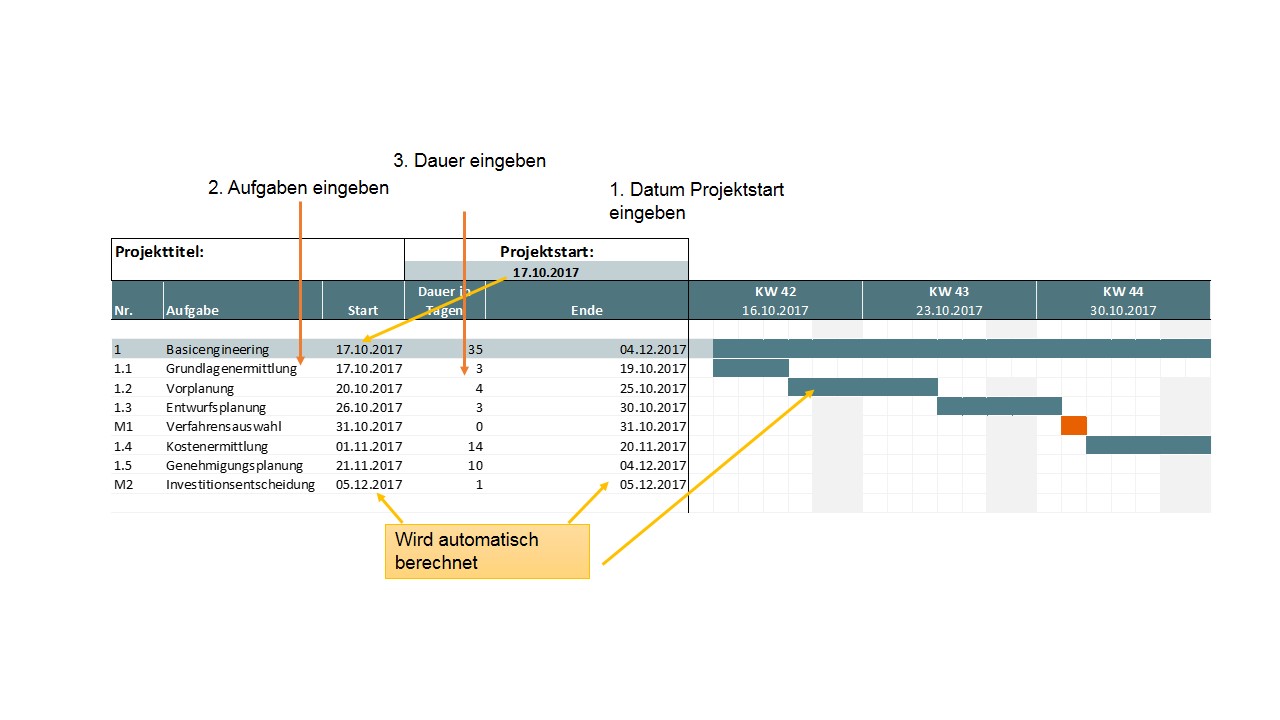 3. Dauer eingeben

2. Aufgaben eingeben

1. Datum Projektstart eingeben

Projekttitel:

Projektstart:
17.10.2017

| Nr. | Aufgabe | Start | Dauer in Tagen | Ende | KW 42 16.10.2017 | KW 43 23.10.2017 | KW 44 30.10.2017 |
|---|---|---|---|---|---|---|---|
| 1 | Basicengineering | 17.10.2017 | 35 | 04.12.2017 | | | |
| 1.1 | Grundlagenermittlung | 17.10.2017 | 3 | 19.10.2017 | | | |
| 1.2 | Vorplanung | 20.10.2017 | 4 | 25.10.2017 | | | |
| 1.3 | Entwurfsplanung | 26.10.2017 | 3 | 30.10.2017 | | | |
| M1 | Verfahrensauswahl | 31.10.2017 | 0 | 31.10.2017 | | | |
| 1.4 | Kostenermittlung | 01.11.2017 | 14 | 20.11.2017 | | | |
| 1.5 | Genehmigungsplanung | 21.11.2017 | 10 | 04.12.2017 | | | |
| M2 | Investitionsentscheidung | 05.12.2017 | 1 | 05.12.2017 | | | |

Wird automatisch berechnet